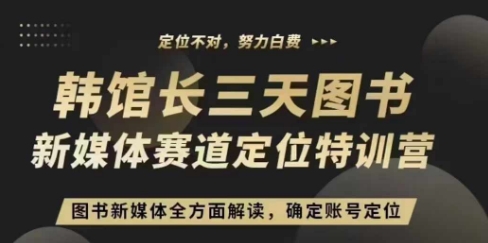 定位不对，努力白费

韩馆长三天图书

新媒体赛道定位特训营

图书新媒体全方面解读，确定账号定位